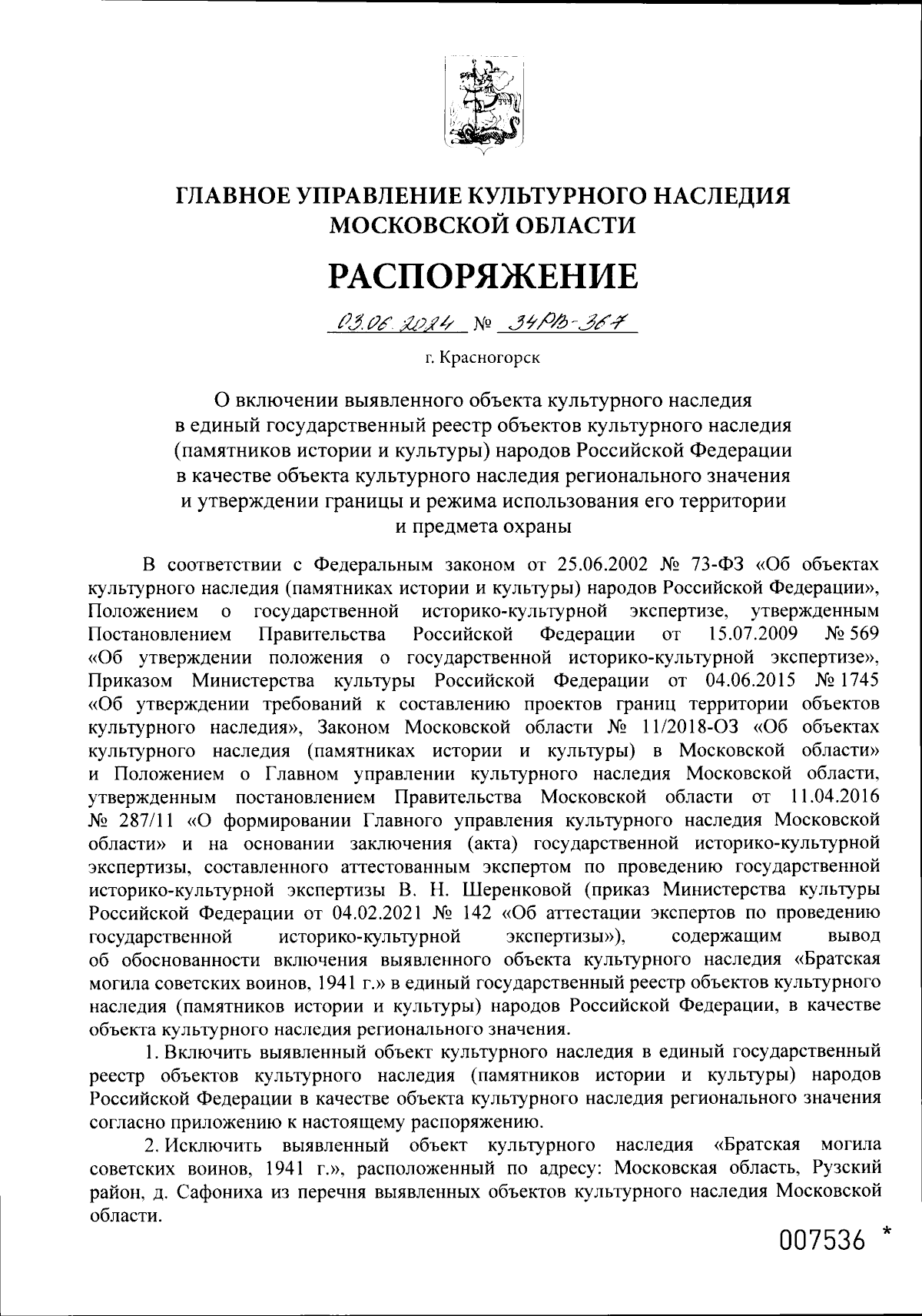 ГЛАВНОЕ УПРАВЛЕНИЕ КУЛЬТУРНОГО НАСЛЕДИЯ МОСКОВСКОЙ ОБЛАСТИ

РАСПОРЯЖЕНИЕ

03.06.2024 № 34РВ-367

г. Красногорск

О включении выявленного объекта культурного наследия в единый государственный реестр объектов культурного наследия (памятников истории и культуры) народов Российской Федерации в качестве объекта культурного наследия регионального значения и утверждении границы и режима использования его территории и предмета охраны

В соответствии с Федеральным законом от 25.06.2002 № 73-ФЗ «Об объектах культурного наследия (памятниках истории и культуры) народов Российской Федерации», Положением о государственной историко-культурной экспертизе, утвержденным Постановлением Правительства Российской Федерации от 15.07.2009 № 569 «Об утверждении положения о государственной историко-культурной экспертизе», Приказом Министерства культуры Российской Федерации от 04.06.2015 № 1745 «Об утверждении требований к составлению проектов границ территории объектов культурного наследия», Законом Московской области № 11/2018-ОЗ «Об объектах культурного наследия (памятниках истории и культуры) в Московской области» и Положением о Главном управлении культурного наследия Московской области, утвержденным постановлением Правительства Московской области от 11.04.2016 № 287/11 «О формировании Главного управления культурного наследия Московской области» и на основании заключения (акта) государственной историко-культурной экспертизы, составленного аттестованным экспертом по проведению государственной историко-культурной экспертизы В. Н. Шеренковой (приказ Министерства культуры Российской Федерации от 04.02.2021 № 142 «Об аттестации экспертов по проведению государственной историко-культурной экспертизы»), содержащим вывод об обоснованности включения выявленного объекта культурного наследия «Братская могила советских воинов, 1941 г.» в единый государственный реестр объектов культурного наследия (памятников истории и культуры) народов Российской Федерации, в качестве объекта культурного наследия регионального значения.

1. Включить выявленный объект культурного наследия в единый государственный реестр объектов культурного наследия (памятников истории и культуры) народов Российской Федерации в качестве объекта культурного наследия регионального значения согласно приложению к настоящему распоряжению.

2. Исключить выявленный объект культурного наследия «Братская могила советских воинов, 1941 г.», расположенный по адресу: Московская область, Рузский район, д. Сафониха из перечня выявленных объектов культурного наследия Московской области.

007536 *